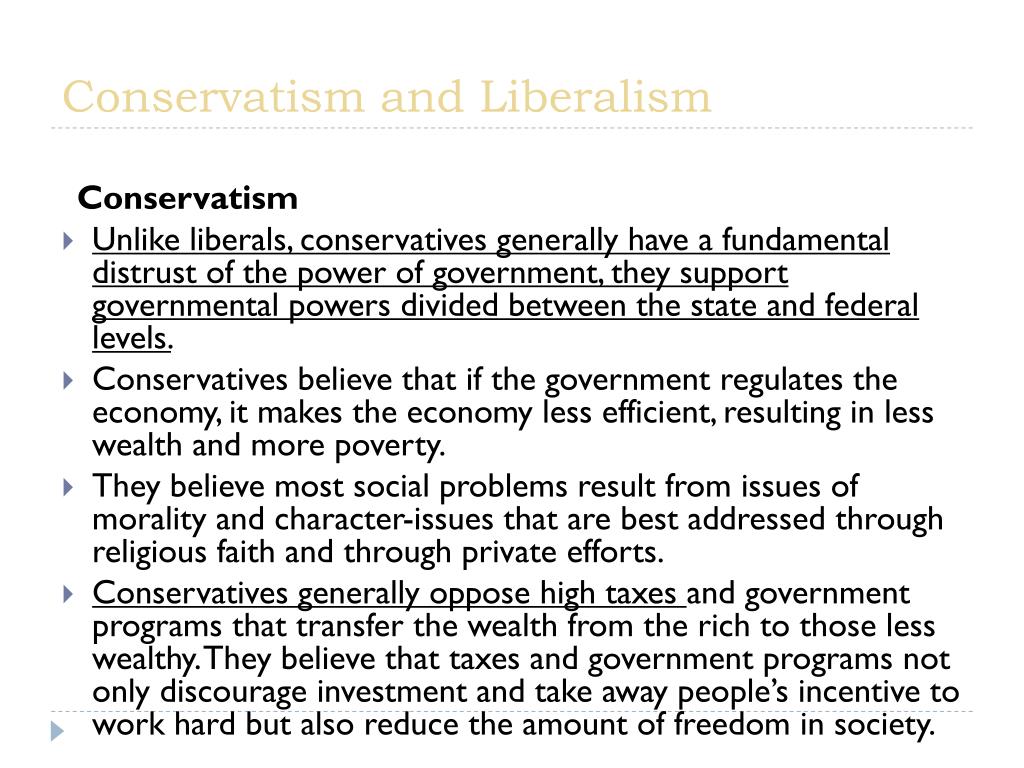 Conservatism and Liberalism

Conservatism

Unlike liberals, conservatives generally have a fundamental distrust of the power of government, they support governmental powers divided between the state and federal levels.

Conservatives believe that if the government regulates the economy, it makes the economy less efficient, resulting in less wealth and more poverty.

They believe most social problems result from issues of morality and character-issues that are best addressed through religious faith and through private efforts.

Conservatives generally oppose high taxes and government programs that transfer the wealth from the rich to those less wealthy. They believe that taxes and government programs not only discourage investment and take away people's incentive to work hard but also reduce the amount of freedom in society.